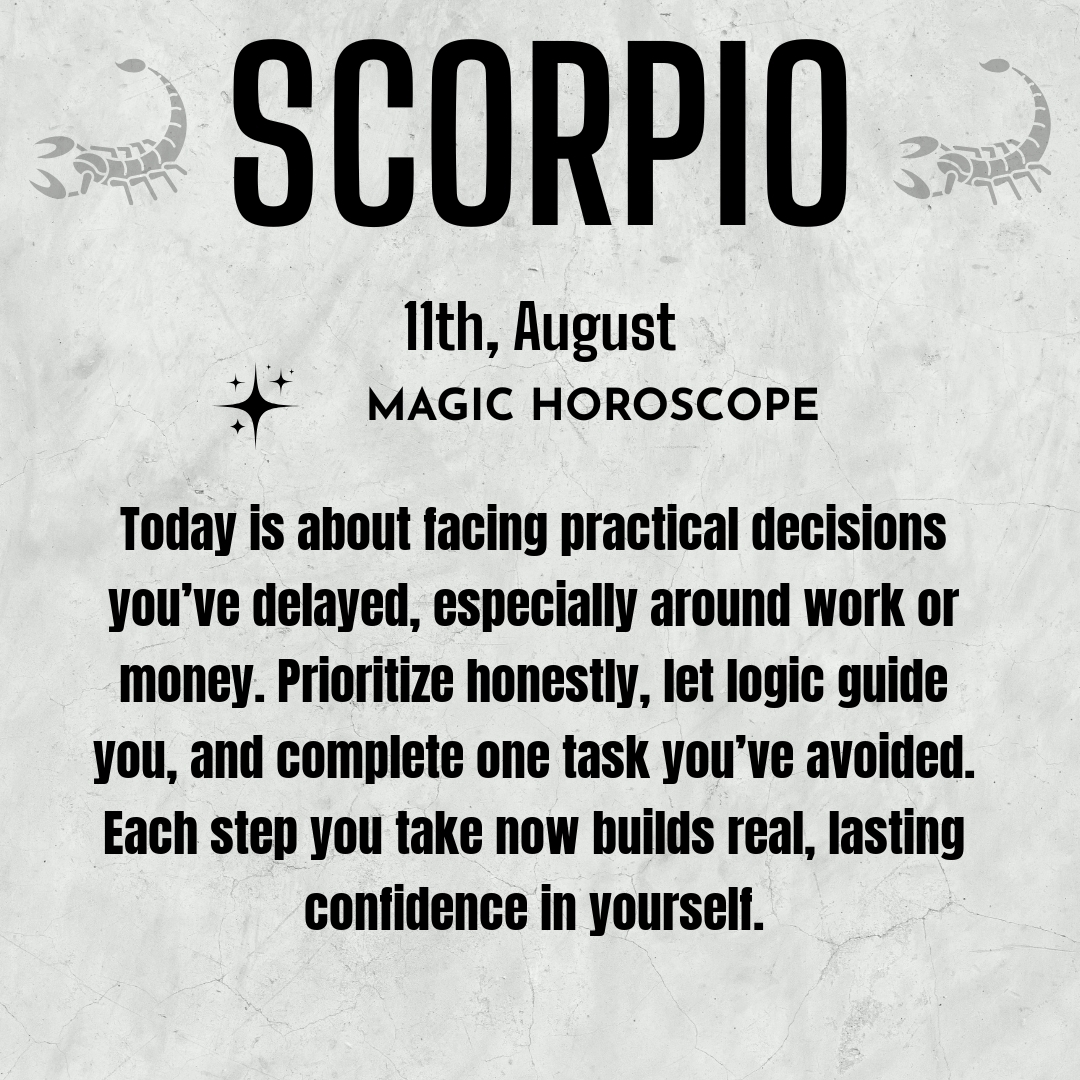 SCORPIO

11th, August

MAGIC HOROSCOPE

Today is about facing practical decisions you've delayed, especially around work or money. Prioritize honestly, let logic guide you, and complete one task you've avoided. Each step you take now builds real, lasting confidence in yourself.